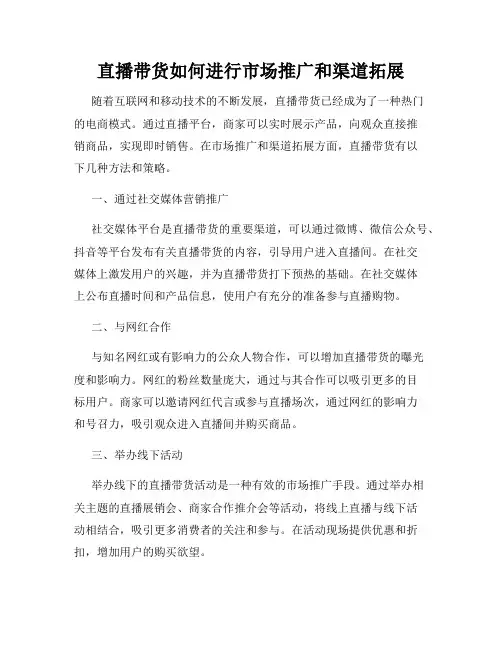 直播带货如何进行市场推广和渠道拓展

随着互联网和移动技术的不断发展，直播带货已经成为了一种热门的电商模式。通过直播平台，商家可以实时展示产品，向观众直接推销商品，实现即时销售。在市场推广和渠道拓展方面，直播带货有以下几种方法和策略。

一、通过社交媒体营销推广

社交媒体平台是直播带货的重要渠道，可以通过微博、微信公众号、抖音等平台发布有关直播带货的内容，引导用户进入直播间。在社交媒体上激发用户的兴趣，并为直播带货打下预热的基础。在社交媒体上公布直播时间和产品信息，使用户有充分的准备参与直播购物。

二、与网红合作

与知名网红或有影响力的公众人物合作，可以增加直播带货的曝光度和影响力。网红的粉丝数量庞大，通过与其合作可以吸引更多的目标用户。商家可以邀请网红代言或参与直播场次，通过网红的影响力和号召力，吸引观众进入直播间并购买商品。

三、举办线下活动

举办线下的直播带货活动是一种有效的市场推广手段。通过举办相关主题的直播展销会、商家合作推介会等活动，将线上直播与线下活动相结合，吸引更多消费者的关注和参与。在活动现场提供优惠和折扣，增加用户的购买欲望。